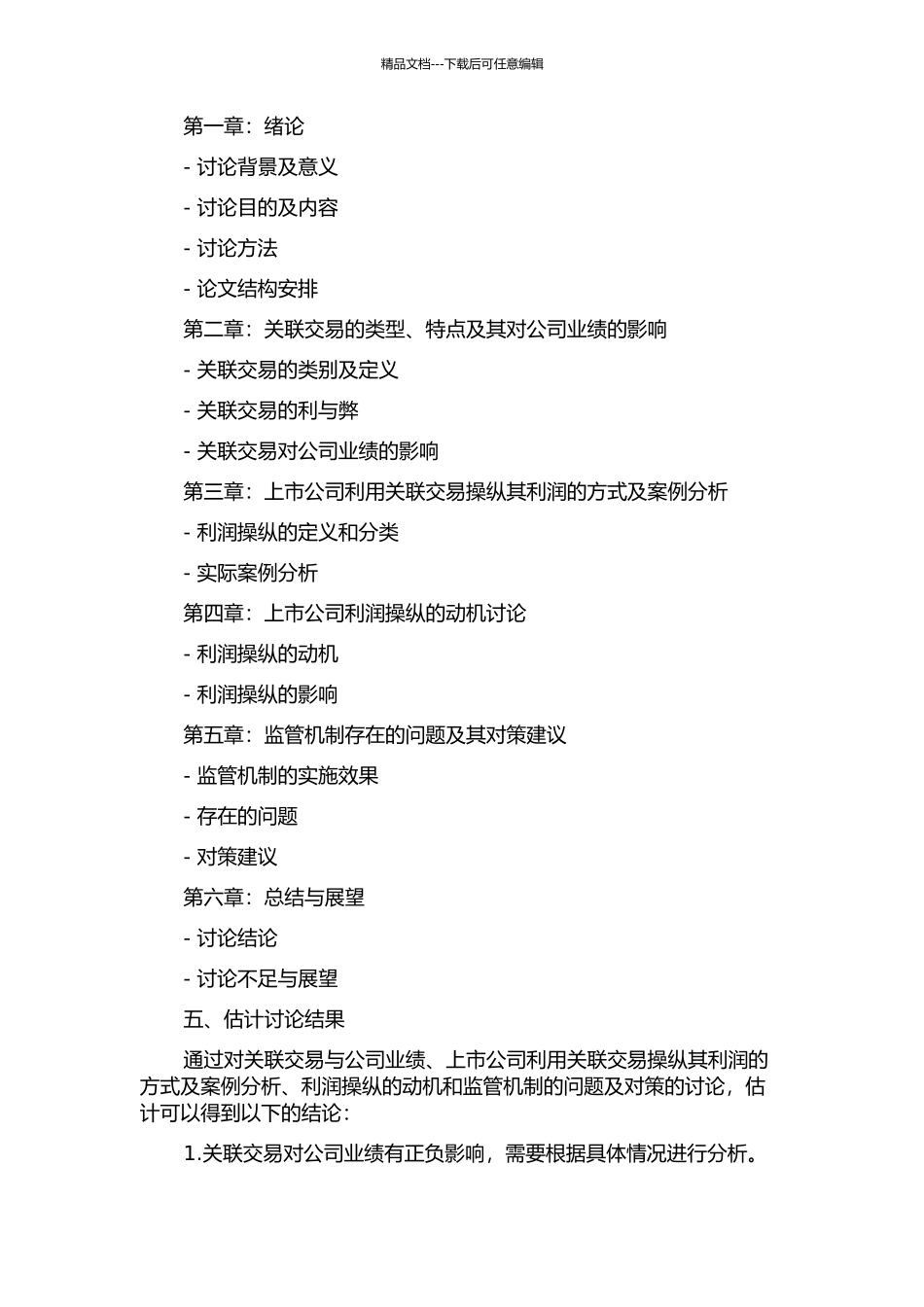 精品文档---下载后可任意编辑

第一章：绪论

- 讨论背景及意义

- 讨论目的及内容

- 讨论方法

- 论文结构安排

第二章：关联交易的类型、特点及其对公司业绩的影响

- 关联交易的类别及定义

- 关联交易的利与弊

- 关联交易对公司业绩的影响

第三章：上市公司利用关联交易操纵其利润的方式及案例分析

- 利润操纵的定义和分类

- 实际案例分析

第四章：上市公司利润操纵的动机讨论

- 利润操纵的动机

- 利润操纵的影响

第五章：监管机制存在的问题及其对策建议

- 监管机制的实施效果

- 存在的问题

- 对策建议

第六章：总结与展望

- 讨论结论

- 讨论不足与展望

五、估计讨论结果

通过对关联交易与公司业绩、上市公司利用关联交易操纵其利润的方式及案例分析、利润操纵的动机和监管机制的问题及对策的讨论，估计可以得到以下的结论：

1.关联交易对公司业绩有正负影响，需要根据具体情况进行分析。